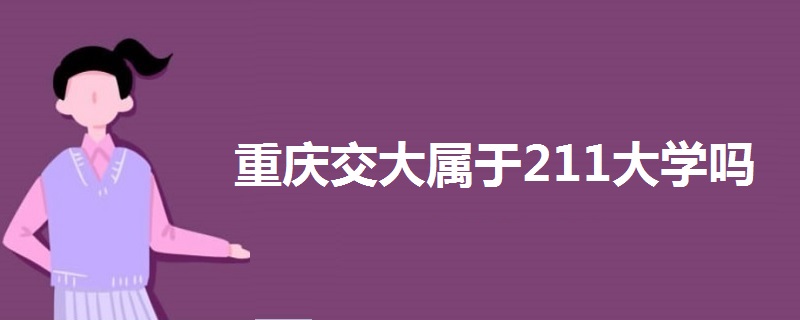 重庆交大属于211大学吗